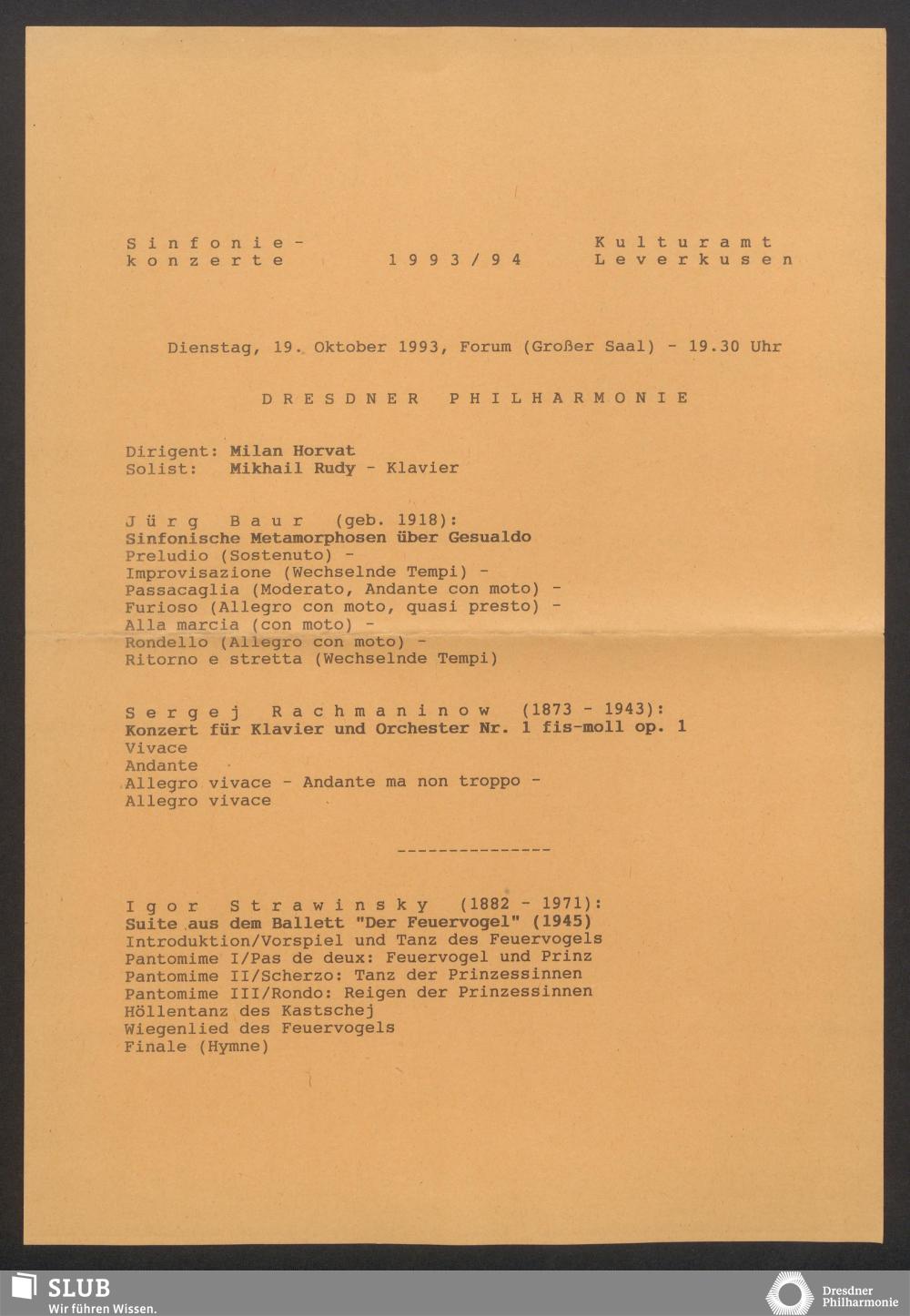 Sinfonie-
konzerte

1993/94

Kulturamt
Leverkusen

Dienstag, 19. Oktober 1993, Forum (Großer Saal) - 19.30 Uhr

DRESDNER PHILHARMONIE

Dirigent: Milan Horvat
Solist: Mikhail Rudy - Klavier

Jürg Baur (geb. 1918):
Sinfonische Metamorphosen über Gesualdo
Preludio (Sostenuto) -
Improvisazione (Wechselnde Tempi) -
Passacaglia (Moderato, Andante con moto) -
Furioso (Allegro con moto, quasi presto) -
Alla marcia (con moto) -
Rondello (Allegro con moto) -
Ritorno e stretta (Wechselnde Tempi)

Sergej Rachmaninow (1873 - 1943):
Konzert für Klavier und Orchester Nr. 1 fis-moll op. 1
Vivace
Andante
Allegro vivace - Andante ma non troppo -
Allegro vivace

---------------

Igor Strawinsky (1882 - 1971):
Suite aus dem Ballett "Der Feuervogel" (1945)
Introduktion/Vorspiel und Tanz des Feuervogels
Pantomime I/Pas de deux: Feuervogel und Prinz
Pantomime II/Scherzo: Tanz der Prinzessinnen
Pantomime III/Rondo: Reigen der Prinzessinnen
Höllentanz des Kastschej
Wiegenlied des Feuervogels
Finale (Hymne)

SLUB
Wir führen Wissen.

Dresdner
Philharmonie